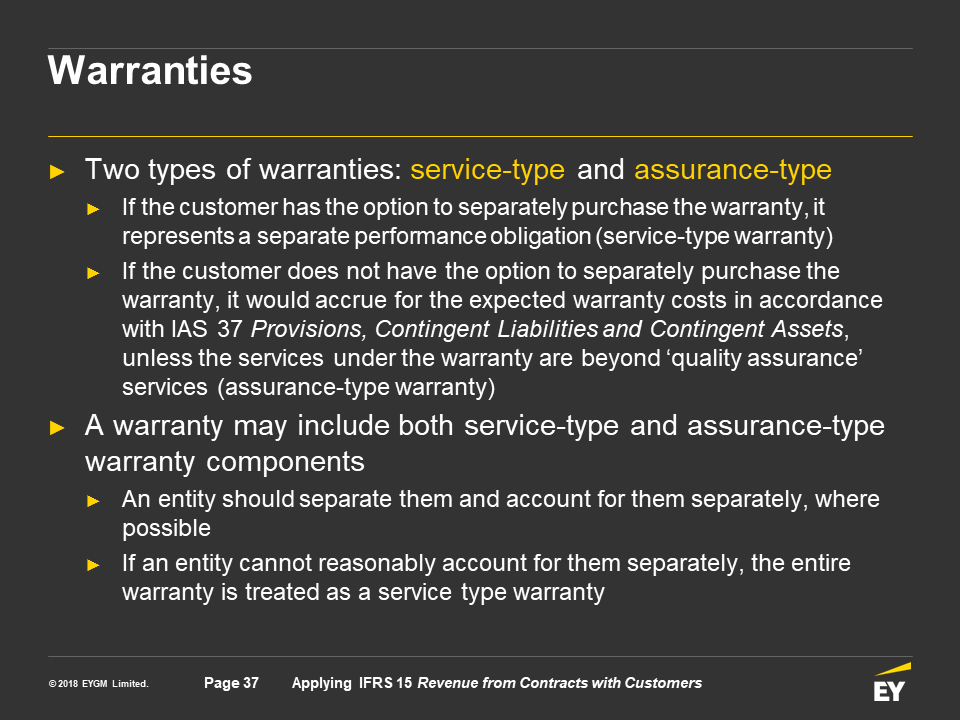 Warranties

► Two types of warranties: service-type and assurance-type

► If the customer has the option to separately purchase the warranty, it represents a separate performance obligation (service-type warranty)

► If the customer does not have the option to separately purchase the warranty, it would accrue for the expected warranty costs in accordance with IAS 37 Provisions, Contingent Liabilities and Contingent Assets, unless the services under the warranty are beyond 'quality assurance' services (assurance-type warranty)

► A warranty may include both service-type and assurance-type warranty components

► An entity should separate them and account for them separately, where possible

► If an entity cannot reasonably account for them separately, the entire warranty is treated as a service type warranty

© 2018 EYGM Limited.

Page 37

Applying IFRS 15 Revenue from Contracts with Customers

EY